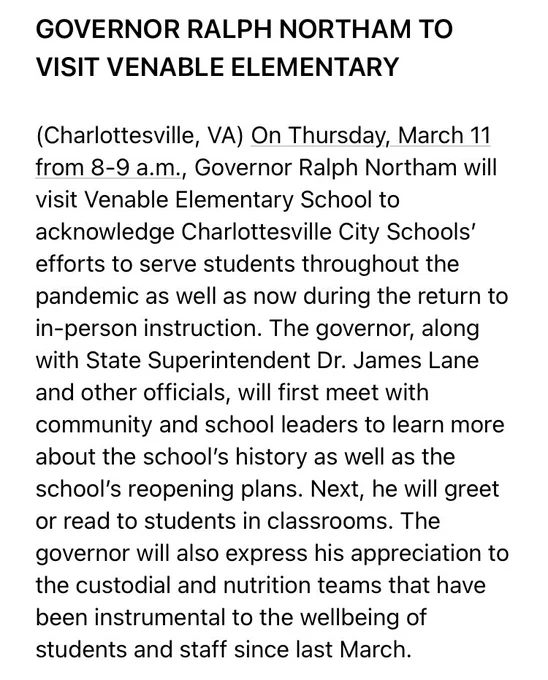 GOVERNOR RALPH NORTHAM TO VISIT VENABLE ELEMENTARY

(Charlottesville, VA) On Thursday, March 11 from 8-9 a.m., Governor Ralph Northam will visit Venable Elementary School to acknowledge Charlottesville City Schools' efforts to serve students throughout the pandemic as well as now during the return to in-person instruction. The governor, along with State Superintendent Dr. James Lane and other officials, will first meet with community and school leaders to learn more about the school's history as well as the school's reopening plans. Next, he will greet or read to students in classrooms. The governor will also express his appreciation to the custodial and nutrition teams that have been instrumental to the wellbeing of students and staff since last March.